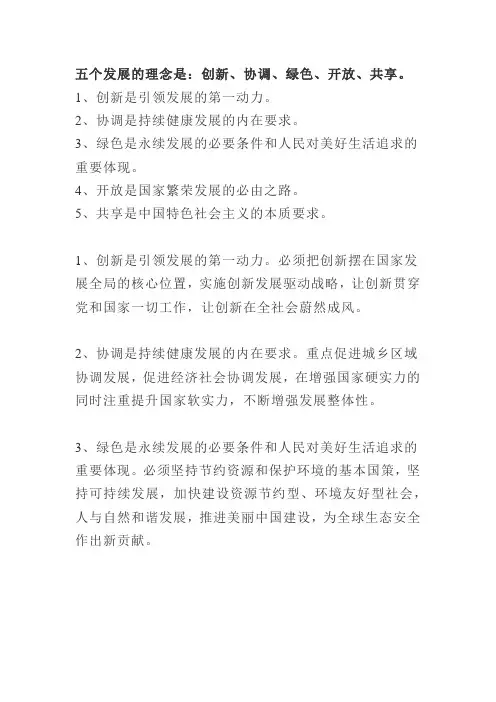 五个发展的理念是：创新、协调、绿色、开放、共享。
1、创新是引领发展的第一动力。
2、协调是持续健康发展的内在要求。
3、绿色是永续发展的必要条件和人民对美好生活追求的重要体现。
4、开放是国家繁荣发展的必由之路。
5、共享是中国特色社会主义的本质要求。

1、创新是引领发展的第一动力。必须把创新摆在国家发展全局的核心位置，实施创新发展驱动战略，让创新贯穿党和国家一切工作，让创新在全社会蔚然成风。

2、协调是持续健康发展的内在要求。重点促进城乡区域协调发展，促进经济社会协调发展，在增强国家硬实力的同时注重提升国家软实力，不断增强发展整体性。

3、绿色是永续发展的必要条件和人民对美好生活追求的重要体现。必须坚持节约资源和保护环境的基本国策，坚持可持续发展，加快建设资源节约型、环境友好型社会，人与自然和谐发展，推进美丽中国建设，为全球生态安全作出新贡献。